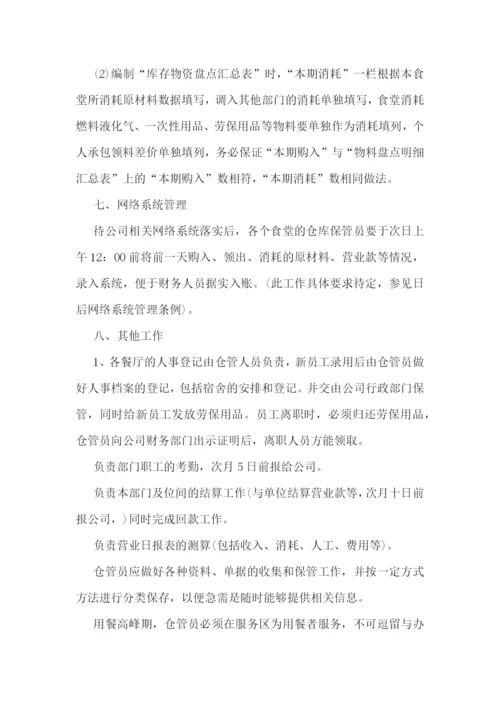 ⑵编制“库存物资盘点汇总表”时，“本期消耗”一栏根据本食堂所消耗原材料数据填写，调入其他部门的消耗单独填写，食堂消耗燃料液化气、一次性用品、劳保用品等物料要单独作为消耗填列，个人承包领料差价单独填列，务必保证“本期购入”与“物料盘点明细汇总表”上的“本期购入”数相符，“本期消耗”数相同做法。

七、网络系统管理

待公司相关网络系统落实后，各个食堂的仓库保管员要于次日上午12：00前将前一天购入、领出、消耗的原材料、营业款等情况，录入系统，便于财务人员据实入账。(此工作具体要求待定，参见日后网络系统管理条例)。

八、其他工作

1、各餐厅的人事登记由仓管人员负责，新员工录用后由仓管员做好人事档案的登记，包括宿舍的安排和登记。并交由公司行政部门保管，同时给新员工发放劳保用品。员工离职时，必须归还劳保用品，仓管员向公司财务部门出示证明后，离职人员方能领取。

负责部门职工的考勤，次月5日前报给公司。

负责本部门及位间的结算工作(与单位结算营业款等，次月十日前报公司，)同时完成回款工作。

负责营业日报表的测算(包括收入、消耗、人工、费用等)。

仓管员应做好各种资料、单据的收集和保管工作，并按一定方式方法进行分类保存，以便急需是随时能够提供相关信息。

用餐高峰期，仓管员必须在服务区为用餐者服务，不可逗留与办